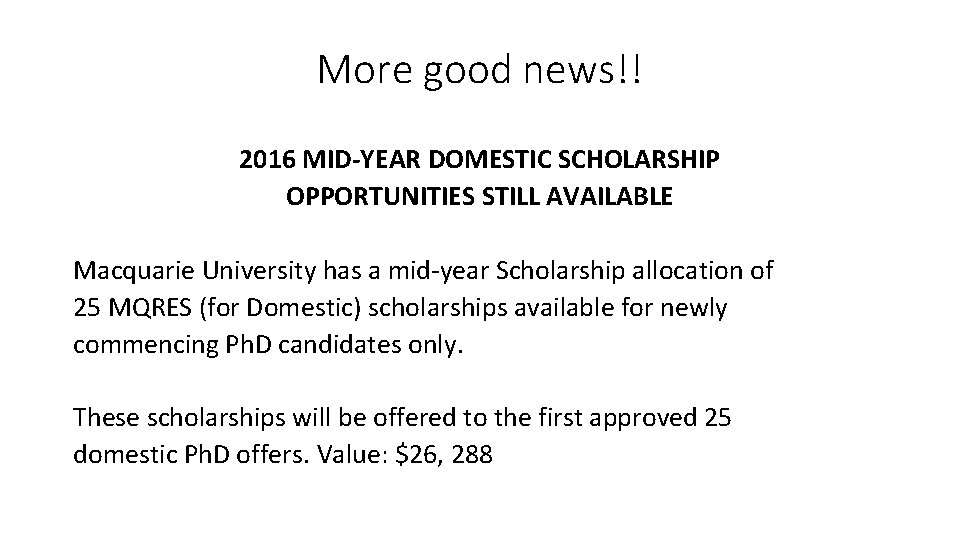 More good news!!

2016 MID-YEAR DOMESTIC SCHOLARSHIP
OPPORTUNITIES STILL AVAILABLE

Macquarie University has a mid-year Scholarship allocation of 25 MQRES (for Domestic) scholarships available for newly commencing PhD candidates only.

These scholarships will be offered to the first approved 25 domestic PhD offers. Value: $26, 288